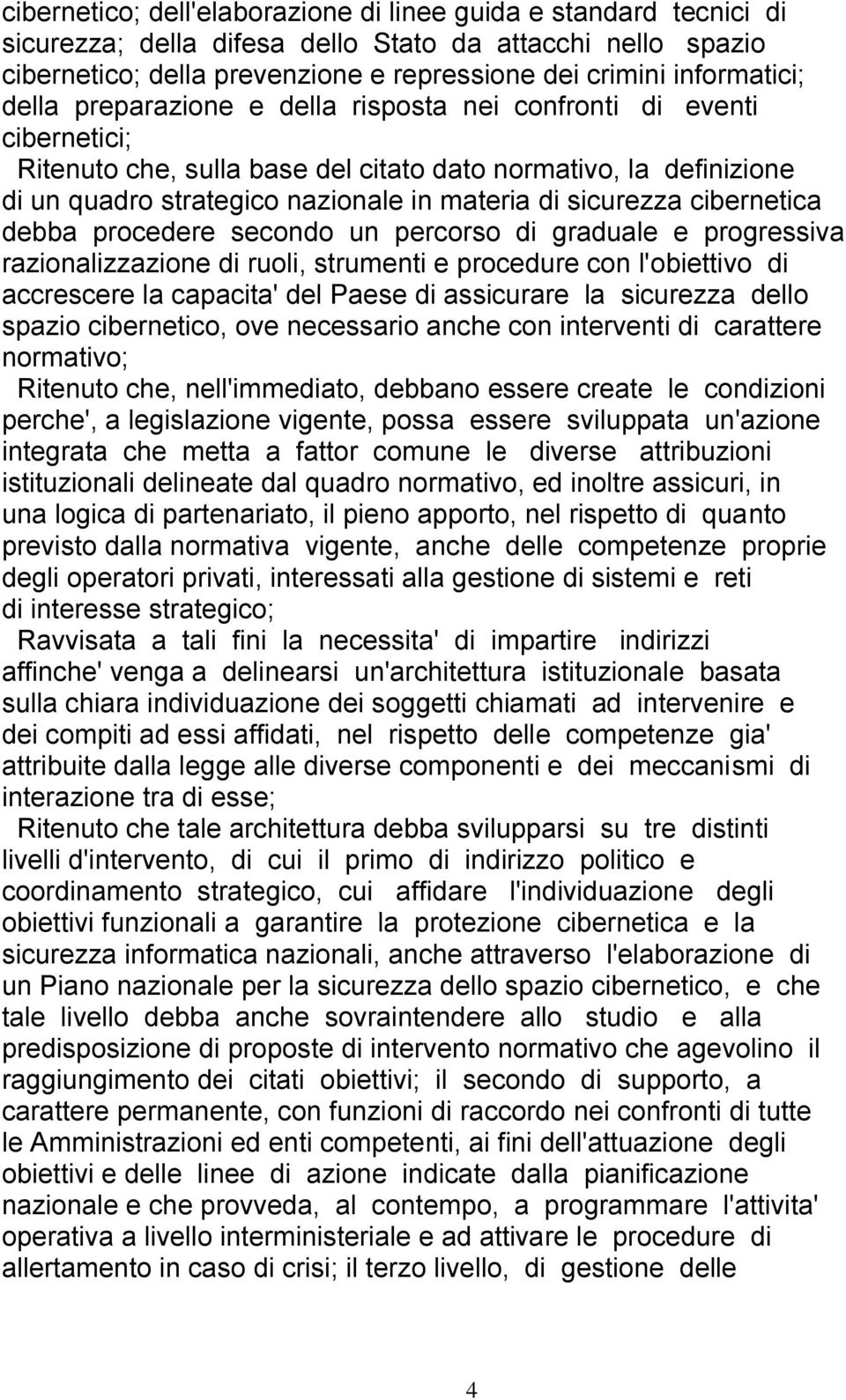 cibernetico; dell'elaborazione di linee guida e standard tecnici di sicurezza; della difesa dello Stato da attacchi nello spazio cibernetico; della prevenzione e repressione dei crimini informatici; della preparazione e della risposta nei confronti di eventi cibernetici;

Ritenuto che, sulla base del citato dato normativo, la definizione di un quadro strategico nazionale in materia di sicurezza cibernetica debba procedere secondo un percorso di graduale e progressiva razionalizzazione di ruoli, strumenti e procedure con l'obiettivo di accrescere la capacita' del Paese di assicurare la sicurezza dello spazio cibernetico, ove necessario anche con interventi di carattere normativo;

Ritenuto che, nell'immediato, debbano essere create le condizioni perche', a legislazione vigente, possa essere sviluppata un'azione integrata che metta a fattor comune le diverse attribuzioni istituzionali delineate dal quadro normativo, ed inoltre assicuri, in una logica di partenariato, il pieno apporto, nel rispetto di quanto previsto dalla normativa vigente, anche delle competenze proprie degli operatori privati, interessati alla gestione di sistemi e reti di interesse strategico;

Ravvisata a tali fini la necessita' di impartire indirizzi affinche' venga a delinearsi un'architettura istituzionale basata sulla chiara individuazione dei soggetti chiamati ad intervenire e dei compiti ad essi affidati, nel rispetto delle competenze gia' attribuite dalla legge alle diverse componenti e dei meccanismi di interazione tra di esse;

Ritenuto che tale architettura debba svilupparsi su tre distinti livelli d'intervento, di cui il primo di indirizzo politico e coordinamento strategico, cui affidare l'individuazione degli obiettivi funzionali a garantire la protezione cibernetica e la sicurezza informatica nazionali, anche attraverso l'elaborazione di un Piano nazionale per la sicurezza dello spazio cibernetico, e che tale livello debba anche sovraintendere allo studio e alla predisposizione di proposte di intervento normativo che agevolino il raggiungimento dei citati obiettivi; il secondo di supporto, a carattere permanente, con funzioni di raccordo nei confronti di tutte le Amministrazioni ed enti competenti, ai fini dell'attuazione degli obiettivi e delle linee di azione indicate dalla pianificazione nazionale e che provveda, al contempo, a programmare l'attivita' operativa a livello interministeriale e ad attivare le procedure di allertamento in caso di crisi; il terzo livello, di gestione delle

4